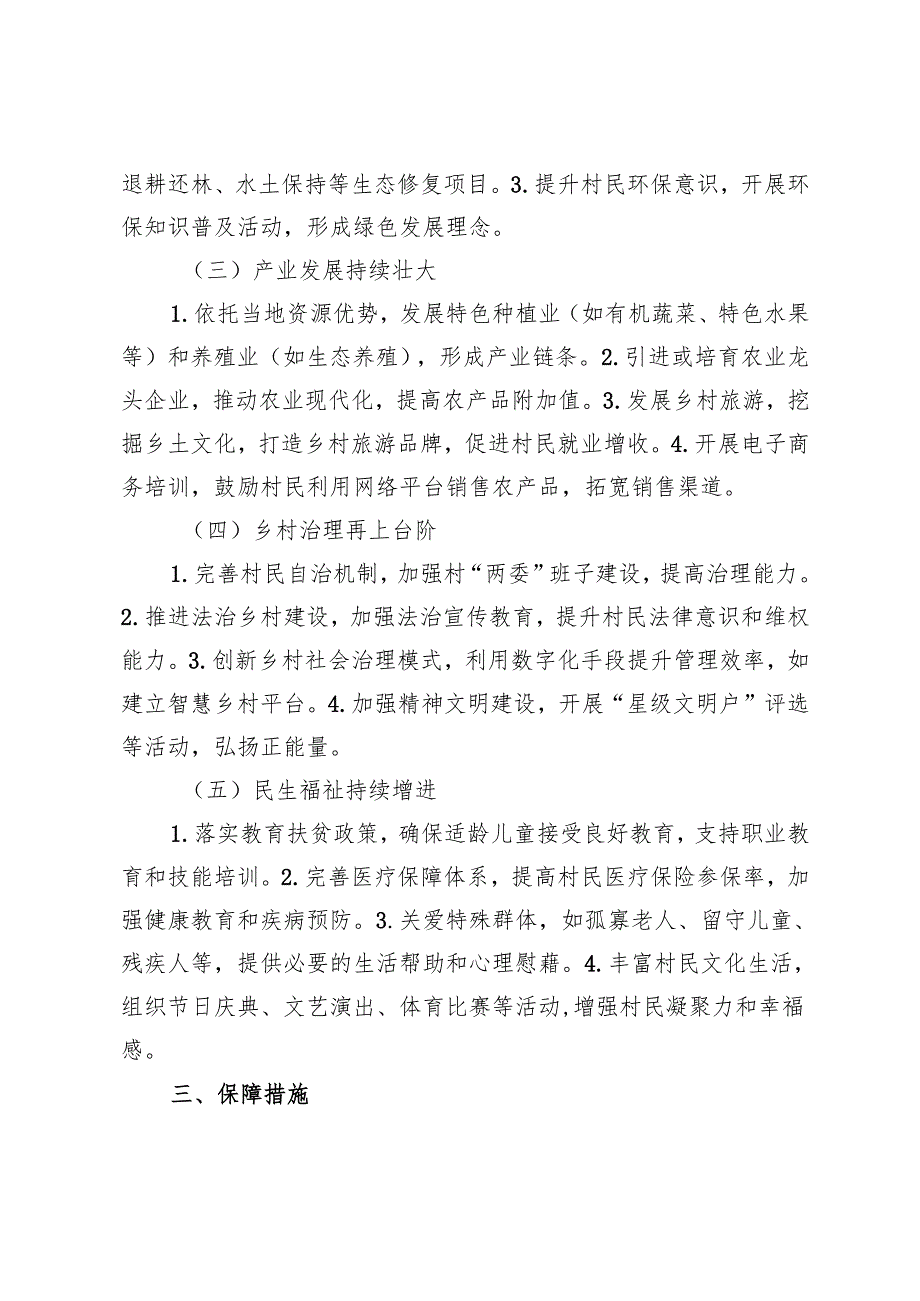 退耕还林、水土保持等生态修复项目。3.提升村民环保意识，开展环保知识普及活动，形成绿色发展理念。

（三）产业发展持续壮大

1.依托当地资源优势，发展特色种植业（如有机蔬菜、特色水果等）和养殖业（如生态养殖），形成产业链条。2.引进或培育农业龙头企业，推动农业现代化，提高农产品附加值。3.发展乡村旅游，挖掘乡土文化，打造乡村旅游品牌，促进村民就业增收。4.开展电子商务培训，鼓励村民利用网络平台销售农产品，拓宽销售渠道。

（四）乡村治理再上台阶

1.完善村民自治机制，加强村“两委”班子建设，提高治理能力。2.推进法治乡村建设，加强法治宣传教育，提升村民法律意识和维权能力。3.创新乡村社会治理模式，利用数字化手段提升管理效率，如建立智慧乡村平台。4.加强精神文明建设，开展“星级文明户”评选等活动，弘扬正能量。

（五）民生福祉持续增进

1.落实教育扶贫政策，确保适龄儿童接受良好教育，支持职业教育和技能培训。2.完善医疗保障体系，提高村民医疗保险参保率，加强健康教育和疾病预防。3.关爱特殊群体，如孤寡老人、留守儿童、残疾人等，提供必要的生活帮助和心理慰藉。4.丰富村民文化生活，组织节日庆典、文艺演出、体育比赛等活动，增强村民凝聚力和幸福感。

三、保障措施